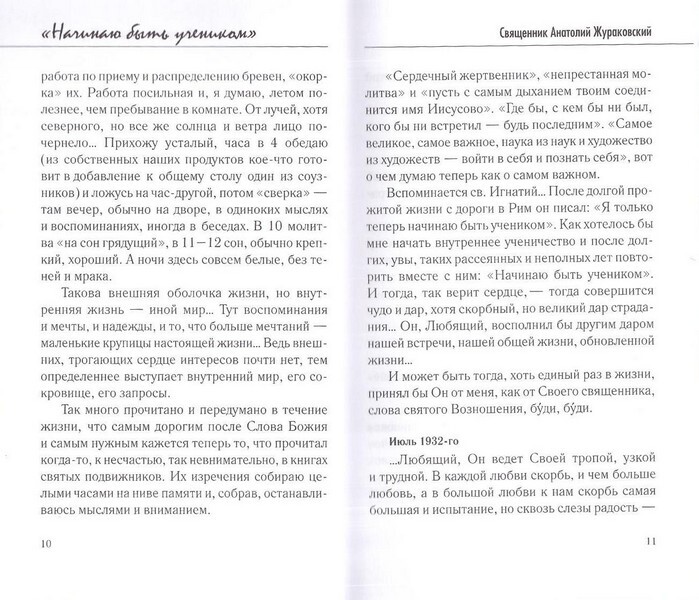 «Начинаю быть учеником»

работа по приему и распределению бревен, «окорка» их. Работа посильная и, я думаю, летом полезнее, чем пребывание в комнате. От лучей, хотя северного, но все же солнца и ветра лицо почернело... Прихожу усталый, часа в 4 обедаю (из собственных наших продуктов кое-что готовит в добавление к общему столу один из соузников) и ложусь на час-другой, потом «сверка» — там вечер, обычно на дворе, в одиноких мыслях и воспоминаниях, иногда в беседах. В 10 молитва «на сон грядущий», в 11—12 сон, обычно крепкий, хороший. А ночи здесь совсем белые, без теней и мрака.

Такова внешняя оболочка жизни, но внутренняя жизнь — иной мир... Тут воспоминания и мечты, и надежды, и то, что больше мечтаний — маленькие крупицы настоящей жизни... Ведь внешних, трогающих сердце интересов почти нет, тем определеннее выступает внутренний мир, его сокровище, его запросы.

Так много прочитано и передумано в течение жизни, что самым дорогим после Слова Божия и самым нужным кажется теперь то, что прочитал когда-то, к несчастью, так невнимательно, в книгах святых подвижников. Их изречения собираю целыми часами на ниве памяти и, собрав, останавливаюсь мыслями и вниманием.

10

Священник Анатолий Жураковский

«Сердечный жертвенник», «непрестанная молитва» и «пусть с самым дыханием твоим соединится имя Иисусово». «Где бы, с кем бы ни был, кого бы ни встретил — будь последним». «Самое великое, самое важное, наука из наук и художество из художеств — войти в себя и познать себя», вот о чем думаю теперь как о самом важном.

Вспоминается св. Игнатий... После долгой прожитой жизни с дороги в Рим он писал: «Я только теперь начинаю быть учеником». Как хотелось бы мне начать внутреннее ученичество и после долгих, увы, таких рассеянных и неполных лет повторить вместе с ним: «Начинаю быть учеником». И тогда, так верит сердце, — тогда совершится чудо и дар, хотя скорбный, но великий дар страдания... Он, Любящий, восполнил бы другим даром нашей встречи, нашей общей жизни, обновленной жизни...

И может быть тогда, хоть единый раз в жизни, принял бы Он от меня, как от Своего священника, слова святого Возношения, бу́ди, бу́ди.

Июль 1932-го

...Любящий, Он ведет Своей тропой, узкой и трудной. В каждой любви скорбь, и чем больше любовь, а в большой любви к нам скорбь самая большая и испытание, но сквозь слезы радость —

11